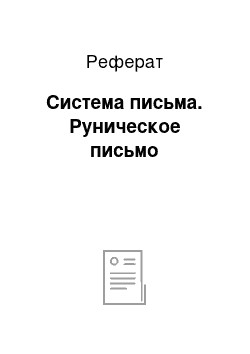 Реферат

Система письма. Руническое письмо